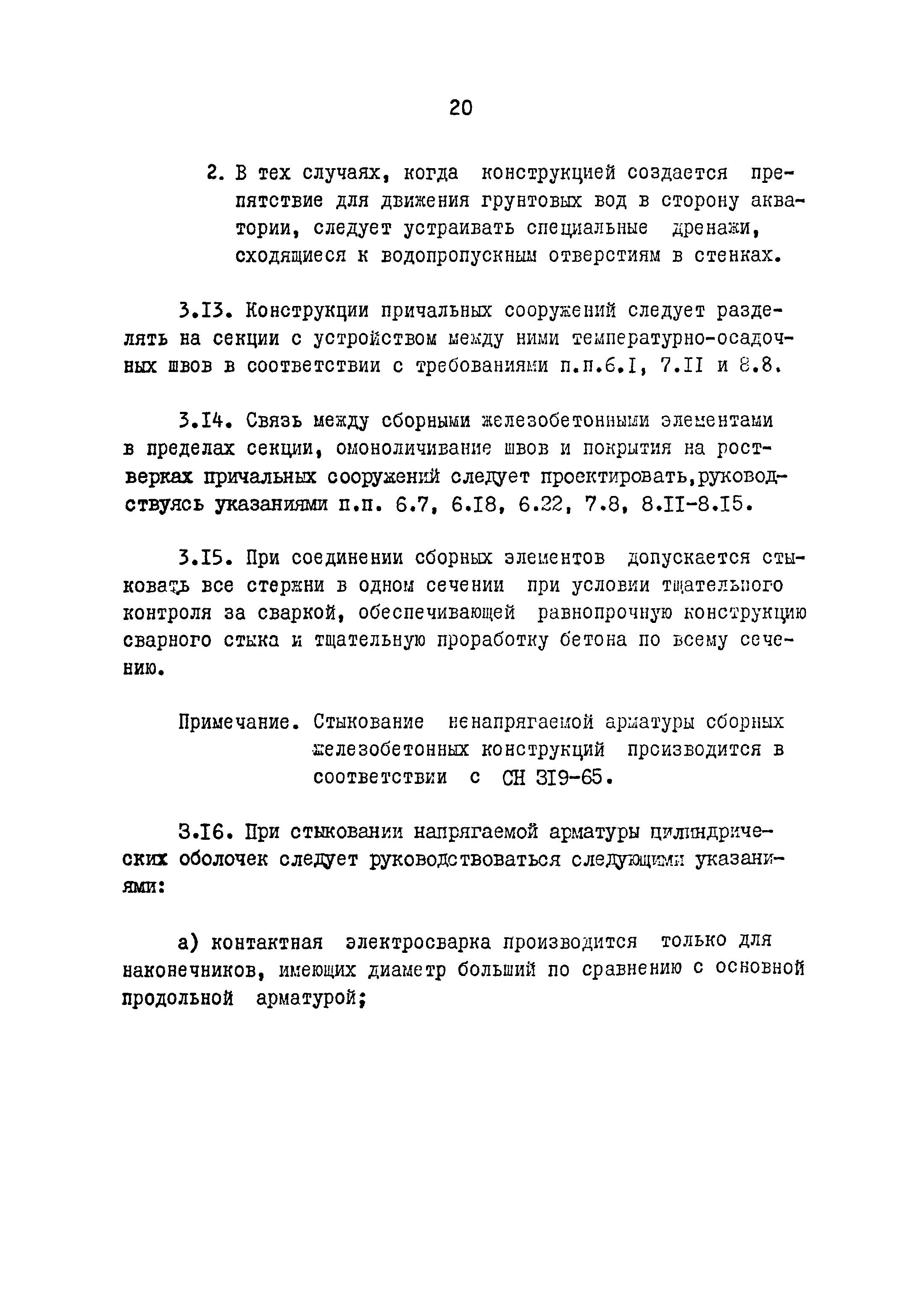 20

2. В тех случаях, когда конструкцией создается препятствие для движения грунтовых вод в сторону акватории, следует устраивать специальные дренажи, сходящиеся к водопропускным отверстиям в стенках.

3.I3. Конструкции причальных сооружений следует разделять на секции с устройством между ними температурно-осадочных швов в соответствии с требованиями п.п.6.I, 7.II и 8.8.

3.I4. Связь между сборными железобетонными элементами в пределах секции, омоноличивание швов и покрытия на ростверках причальных сооружений следует проектировать,руководствуясь указаниями п.п. 6.7, 6.I8, 6.22, 7.8, 8.II-8.I5.

3.I5. При соединении сборных элементов допускается стыковать все стержни в одном сечении при условии тщательного контроля за сваркой, обеспечивающей равнопрочную конструкцию сварного стыка и тщательную проработку бетона по всему сечению.

Примечание. Стыкование ненапрягаемой арматуры сборных железобетонных конструкций производится в соответствии с СН 3I9-65.

3.I6. При стыковании напрягаемой арматуры цилиндрических оболочек следует руководствоваться следующими указаниями:

а) контактная электросварка производится только для наконечников, имеющих диаметр больший по сравнению с основной продольной арматурой;